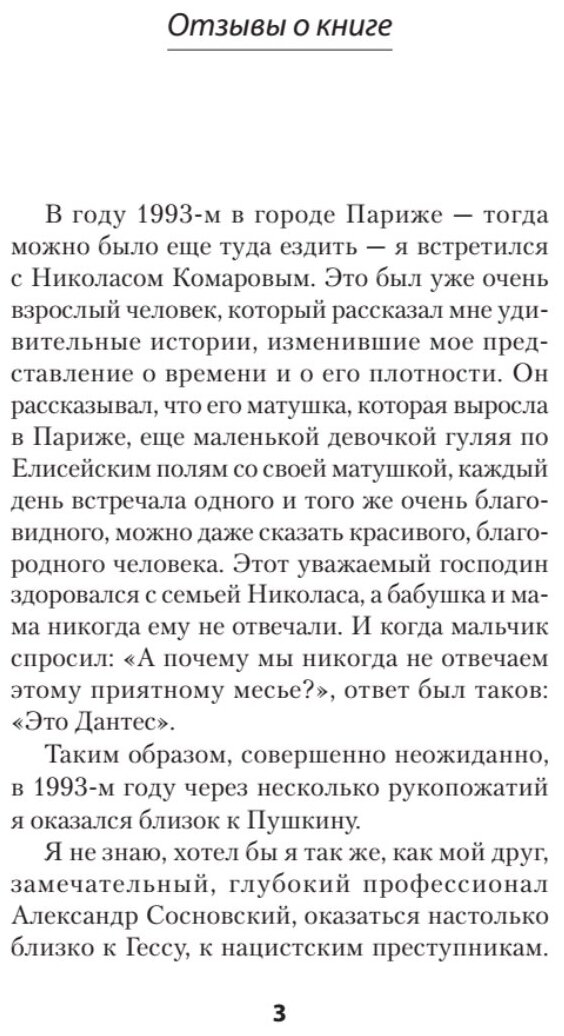 Отзывы о книге

В году 1993-м в городе Париже — тогда можно было еще туда ездить — я встретился с Николасом Комаровым. Это был уже очень взрослый человек, который рассказал мне удивительные истории, изменившие мое представление о времени и о его плотности. Он рассказывал, что его матушка, которая выросла в Париже, еще маленькой девочкой гуляя по Елисейским полям со своей матушкой, каждый день встречала одного и того же очень благовидного, можно даже сказать красивого, благородного человека. Этот уважаемый господин здоровался с семьей Николаса, а бабушка и мама никогда ему не отвечали. И когда мальчик спросил: «А почему мы никогда не отвечаем этому приятному месье?», ответ был таков: «Это Дантес».

Таким образом, совершенно неожиданно, в 1993-м году через несколько рукопожатий я оказался близок к Пушкину.

Я не знаю, хотел бы я так же, как мой друг, замечательный, глубокий профессионал Александр Сосновский, оказаться настолько близко к Гессу, к нацистским преступникам.

3